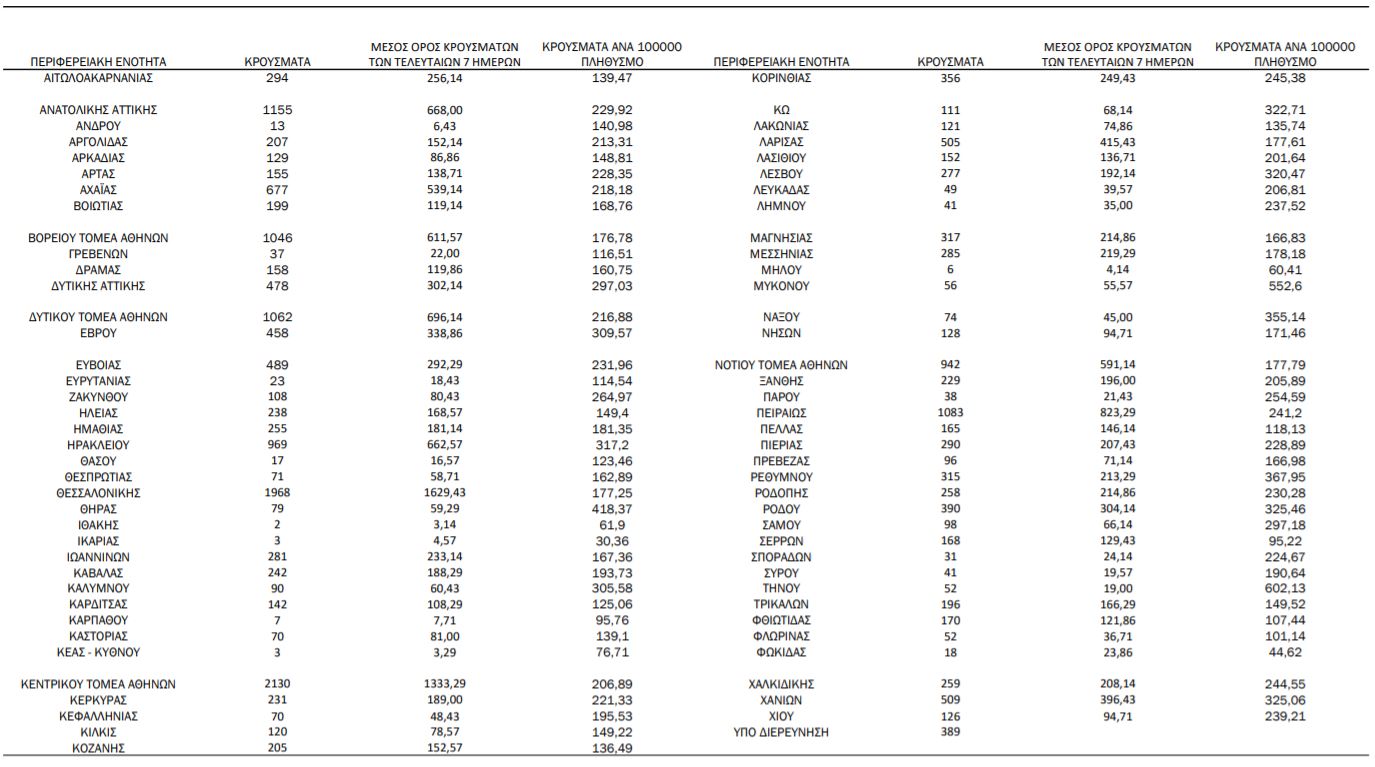 | ΠΕΡΙΦΕΡΕΙΑΚΗ ΕΝΟΤΗΤΑ | ΚΡΟΥΣΜΑΤΑ | ΜΕΣΟΣ ΟΡΟΣ ΚΡΟΥΣΜΑΤΩΝ ΤΩΝ ΤΕΛΕΥΤΑΙΩΝ 7 ΗΜΕΡΩΝ | ΚΡΟΥΣΜΑΤΑ ΑΝΑ 100000 ΠΛΗΘΥΣΜΟ |
|---|---|---|---|
| ΑΙΤΩΛΟΑΚΑΡΝΑΝΙΑΣ | 294 | 256,14 | 139,47 |
| ΑΝΑΤΟΛΙΚΗΣ ΑΤΤΙΚΗΣ | 1155 | 668,00 | 229,92 |
| ΑΝΔΡΟΥ | 13 | 6,43 | 140,98 |
| ΑΡΓΟΛΙΔΑΣ | 207 | 152,14 | 213,31 |
| ΑΡΚΑΔΙΑΣ | 129 | 86,86 | 148,81 |
| ΑΡΤΑΣ | 155 | 138,71 | 228,35 |
| ΑΧΑΪΑΣ | 677 | 539,14 | 218,18 |
| ΒΟΙΩΤΙΑΣ | 199 | 119,14 | 168,76 |
| ΒΟΡΕΙΟΥ ΤΟΜΕΑ ΑΘΗΝΩΝ | 1046 | 611,57 | 176,78 |
| ΓΡΕΒΕΝΩΝ | 37 | 22,00 | 116,51 |
| ΔΡΑΜΑΣ | 158 | 119,86 | 160,75 |
| ΔΥΤΙΚΗΣ ΑΤΤΙΚΗΣ | 478 | 302,14 | 297,03 |
| ΔΥΤΙΚΟΥ ΤΟΜΕΑ ΑΘΗΝΩΝ | 1062 | 696,14 | 216,88 |
| ΕΒΡΟΥ | 458 | 338,86 | 309,57 |
| ΕΥΒΟΙΑΣ | 489 | 292,29 | 231,96 |
| ΕΥΡΥΤΑΝΙΑΣ | 23 | 18,43 | 114,54 |
| ΖΑΚΥΝΘΟΥ | 108 | 80,43 | 264,97 |
| ΗΛΕΙΑΣ | 238 | 168,57 | 149,4 |
| ΗΜΑΘΙΑΣ | 255 | 181,14 | 181,35 |
| ΗΡΑΚΛΕΙΟΥ | 969 | 662,57 | 317,2 |
| ΘΑΣΟΥ | 17 | 16,57 | 123,46 |
| ΘΕΣΠΡΩΤΙΑΣ | 71 | 58,71 | 162,89 |
| ΘΕΣΣΑΛΟΝΙΚΗΣ | 1968 | 1629,43 | 177,25 |
| ΘΗΡΑΣ | 79 | 59,29 | 418,37 |
| ΙΘΑΚΗΣ | 2 | 3,14 | 61,9 |
| ΙΚΑΡΙΑΣ | 3 | 4,57 | 30,36 |
| ΙΩΑΝΝΙΝΩΝ | 281 | 233,14 | 167,36 |
| ΚΑΒΑΛΑΣ | 242 | 188,29 | 193,73 |
| ΚΑΛΥΜΝΟΥ | 90 | 60,43 | 305,58 |
| ΚΑΡΔΙΤΣΑΣ | 142 | 108,29 | 125,06 |
| ΚΑΡΠΑΘΟΥ | 7 | 7,71 | 95,76 |
| ΚΑΣΤΟΡΙΑΣ | 70 | 81,00 | 139,1 |
| ΚΕΑΣ - ΚΥΘΝΟΥ | 3 | 3,29 | 76,71 |
| ΚΕΝΤΡΙΚΟΥ ΤΟΜΕΑ ΑΘΗΝΩΝ | 2130 | 1333,29 | 206,89 |
| ΚΕΡΚΥΡΑΣ | 231 | 189,00 | 221,33 |
| ΚΕΦΑΛΛΗΝΙΑΣ | 70 | 48,43 | 195,53 |
| ΚΙΛΚΙΣ | 120 | 78,57 | 149,22 |
| ΚΟΖΑΝΗΣ | 205 | 152,57 | 136,49 |

| ΠΕΡΙΦΕΡΕΙΑΚΗ ΕΝΟΤΗΤΑ | ΚΡΟΥΣΜΑΤΑ | ΜΕΣΟΣ ΟΡΟΣ ΚΡΟΥΣΜΑΤΩΝ ΤΩΝ ΤΕΛΕΥΤΑΙΩΝ 7 ΗΜΕΡΩΝ | ΚΡΟΥΣΜΑΤΑ ΑΝΑ 100000 ΠΛΗΘΥΣΜΟ |
|---|---|---|---|
| ΚΟΡΙΝΘΙΑΣ | 356 | 249,43 | 245,38 |
| ΚΩ | 111 | 68,14 | 322,71 |
| ΛΑΚΩΝΙΑΣ | 121 | 74,86 | 135,74 |
| ΛΑΡΙΣΑΣ | 505 | 415,43 | 177,61 |
| ΛΑΣΙΘΙΟΥ | 152 | 136,71 | 201,64 |
| ΛΕΣΒΟΥ | 277 | 192,14 | 320,47 |
| ΛΕΥΚΑΔΑΣ | 49 | 39,57 | 206,81 |
| ΛΗΜΝΟΥ | 41 | 35,00 | 237,52 |
| ΜΑΓΝΗΣΙΑΣ | 317 | 214,86 | 166,83 |
| ΜΕΣΣΗΝΙΑΣ | 285 | 219,29 | 178,18 |
| ΜΗΛΟΥ | 6 | 4,14 | 60,41 |
| ΜΥΚΟΝΟΥ | 56 | 55,57 | 552,6 |
| ΝΑΞΟΥ | 74 | 45,00 | 355,14 |
| ΝΗΣΩΝ | 128 | 94,71 | 171,46 |
| ΝΟΤΙΟΥ ΤΟΜΕΑ ΑΘΗΝΩΝ | 942 | 591,14 | 177,79 |
| ΞΑΝΘΗΣ | 229 | 196,00 | 205,89 |
| ΠΑΡΟΥ | 38 | 21,43 | 254,59 |
| ΠΕΙΡΑΙΩΣ | 1083 | 823,29 | 241,2 |
| ΠΕΛΛΑΣ | 165 | 146,14 | 118,13 |
| ΠΙΕΡΙΑΣ | 290 | 207,43 | 228,89 |
| ΠΡΕΒΕΖΑΣ | 96 | 71,14 | 166,98 |
| ΡΕΘΥΜΝΟΥ | 315 | 213,29 | 367,95 |
| ΡΟΔΟΠΗΣ | 258 | 214,86 | 230,28 |
| ΡΟΔΟΥ | 390 | 304,14 | 325,46 |
| ΣΑΜΟΥ | 98 | 66,14 | 297,18 |
| ΣΕΡΡΩΝ | 168 | 129,43 | 95,22 |
| ΣΠΟΡΑΔΩΝ | 31 | 24,14 | 224,67 |
| ΣΥΡΟΥ | 41 | 19,57 | 190,64 |
| ΤΗΝΟΥ | 52 | 19,00 | 602,13 |
| ΤΡΙΚΑΛΩΝ | 196 | 166,29 | 149,52 |
| ΦΘΙΩΤΙΔΑΣ | 170 | 121,86 | 107,44 |
| ΦΛΩΡΙΝΑΣ | 52 | 36,71 | 101,14 |
| ΦΩΚΙΔΑΣ | 18 | 23,86 | 44,62 |
| ΧΑΛΚΙΔΙΚΗΣ | 259 | 208,14 | 244,55 |
| ΧΑΝΙΩΝ | 509 | 396,43 | 325,06 |
| ΧΙΟΥ | 126 | 94,71 | 239,21 |
| ΥΠΟ ΔΙΕΡΕΥΝΗΣΗ | 389 | | |